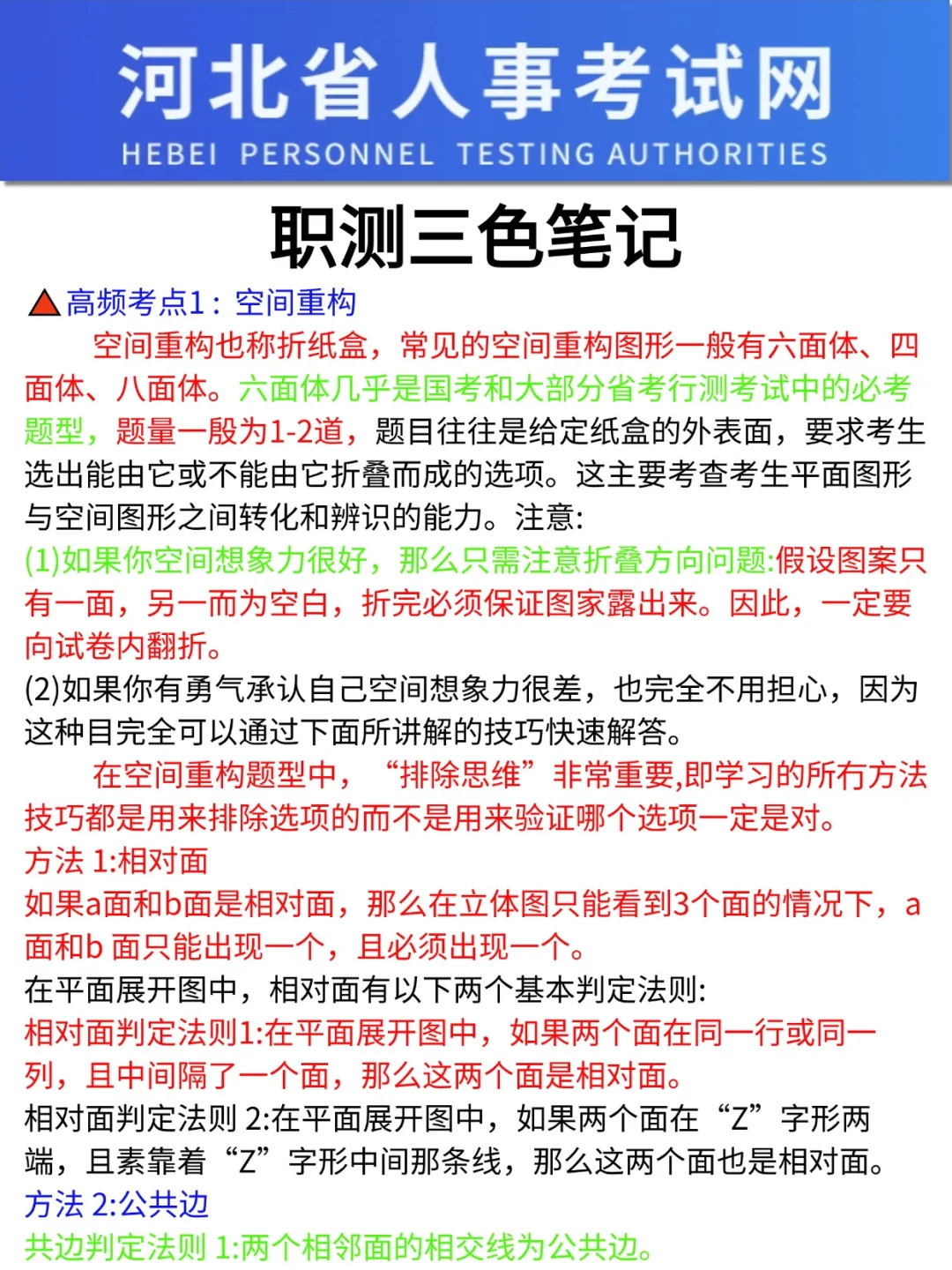 河北省人事考试网
HEBEI PERSONNEL TESTING AUTHORITIES

职测三色笔记

▲高频考点1：空间重构

空间重构也称折纸盒，常见的空间重构图形一般有六面体、四面体、八面体。六面体几乎是国考和大部分省考行测考试中的必考题型，题量一般为1-2道，题目往往是给定纸盒的外表面，要求考生选出能由它或不能由它折叠而成的选项。这主要考查考生平面图形与空间图形之间转化和辨识的能力。注意:

(1)如果你空间想象力很好，那么只需注意折叠方向问题:假设图案只有一面，另一而为空白，折完必须保证图家露出来。因此，一定要向试卷内翻折。

(2)如果你有勇气承认自己空间想象力很差，也完全不用担心，因为这种目完全可以通过下面所讲解的技巧快速解答。

在空间重构题型中，“排除思维”非常重要,即学习的所有方法技巧都是用来排除选项的而不是用来验证哪个选项一定是对。

方法 1:相对面

如果a面和b面是相对面，那么在立体图只能看到3个面的情况下，a面和b 面只能出现一个，且必须出现一个。

在平面展开图中，相对面有以下两个基本判定法则:

相对面判定法则1:在平面展开图中，如果两个面在同一行或同一列，且中间隔了一个面，那么这两个面是相对面。

相对面判定法则 2:在平面展开图中，如果两个面在“Z”字形两端，且素靠着“Z”字形中间那条线，那么这两个面也是相对面。

方法 2:公共边

共边判定法则 1:两个相邻面的相交线为公共边。